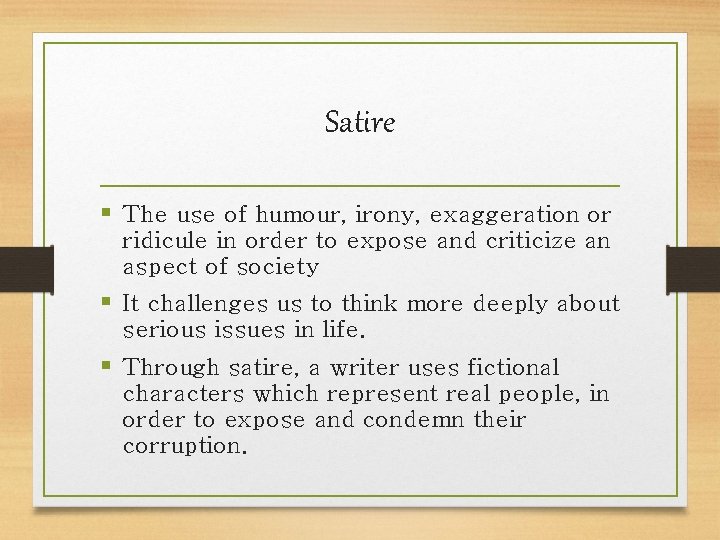 Satire

• The use of humour, irony, exaggeration or ridicule in order to expose and criticize an aspect of society

• It challenges us to think more deeply about serious issues in life.

• Through satire, a writer uses fictional characters which represent real people, in order to expose and condemn their corruption.